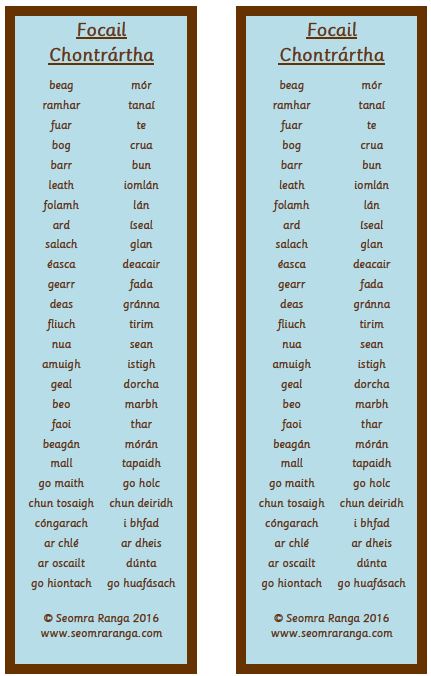 Focail Chontrártha

| | |
|---|---|
| beag | mór |
| ramhar | tanaí |
| fuar | te |
| bog | crua |
| barr | bun |
| leath | iomlán |
| folamh | lán |
| ard | íseal |
| salach | glan |
| éasca | deacair |
| gearr | fada |
| deas | gránna |
| fliuch | tirim |
| nua | sean |
| amuigh | istigh |
| geal | dorcha |
| beo | marbh |
| faoi | thar |
| beagán | mórán |
| mall | tapaidh |
| go maith | go holc |
| chun tosaigh | chun deiridh |
| cóngarach | i bhfad |
| ar chlé | ar dheis |
| ar oscailt | dúnta |
| go hiontach | go huafásach |

© Seomra Ranga 2016
www.seomraranga.com

Focail Chontrártha

| | |
|---|---|
| beag | mór |
| ramhar | tanaí |
| fuar | te |
| bog | crua |
| barr | bun |
| leath | iomlán |
| folamh | lán |
| ard | íseal |
| salach | glan |
| éasca | deacair |
| gearr | fada |
| deas | gránna |
| fliuch | tirim |
| nua | sean |
| amuigh | istigh |
| geal | dorcha |
| beo | marbh |
| faoi | thar |
| beagán | mórán |
| mall | tapaidh |
| go maith | go holc |
| chun tosaigh | chun deiridh |
| cóngarach | i bhfad |
| ar chlé | ar dheis |
| ar oscailt | dúnta |
| go hiontach | go huafásach |

© Seomra Ranga 2016
www.seomraranga.com